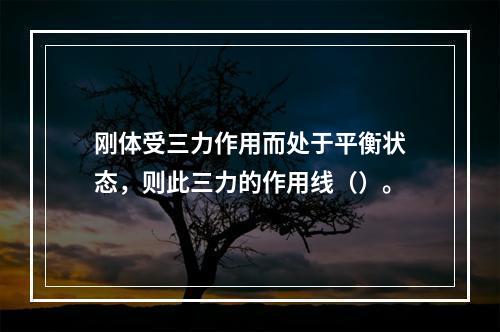 刚体受三力作用而处于平衡状态，则此三力的作用线（）。